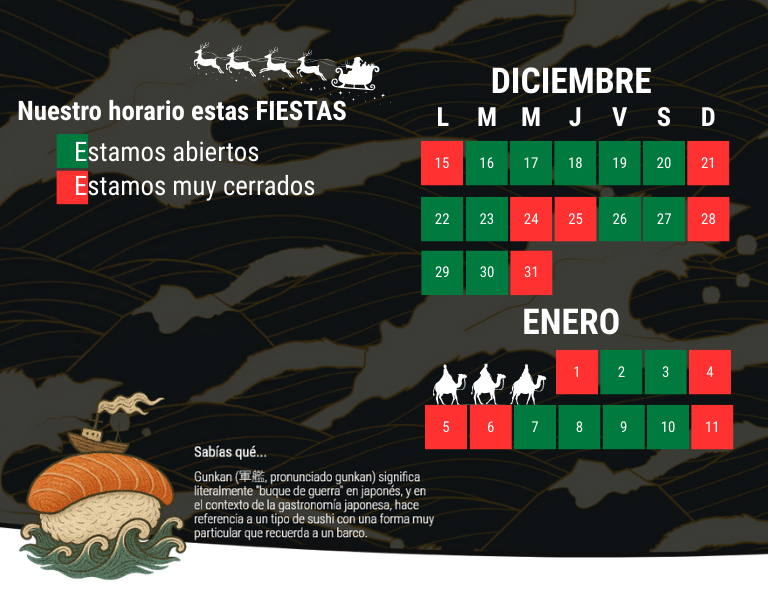 Nuestro horario estas FIESTAS

Estamos abiertos
Estamos muy cerrados

DICIEMBRE

| L | M | M | J | V | S | D |
|---|---|---|---|---|---|---|
| 15 | 16 | 17 | 18 | 19 | 20 | 21 |
| 22 | 23 | 24 | 25 | 26 | 27 | 28 |
| 29 | 30 | 31 | | | | |

ENERO

| | | | 1 | 2 | 3 | 4 |
|---|---|---|---|---|---|---|
| 5 | 6 | 7 | 8 | 9 | 10 | 11 |

Sabías qué...

Gunkan (軍艦, pronunciado gunkan) significa literalmente "buque de guerra" en japonés, y en el contexto de la gastronomía japonesa, hace referencia a un tipo de sushi con una forma muy particular que recuerda a un barco.